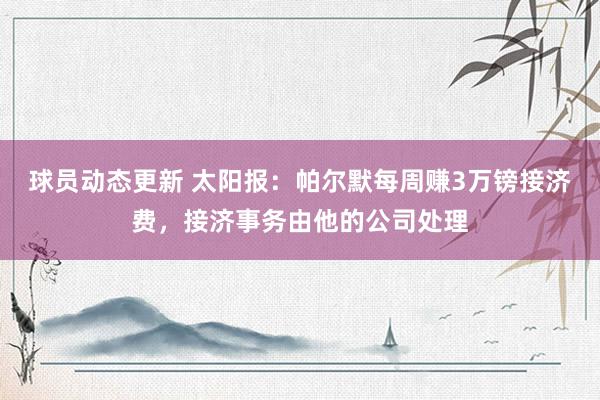 球员动态更新 太阳报：帕尔默每周赚3万镑接济费，接济事务由他的公司处理